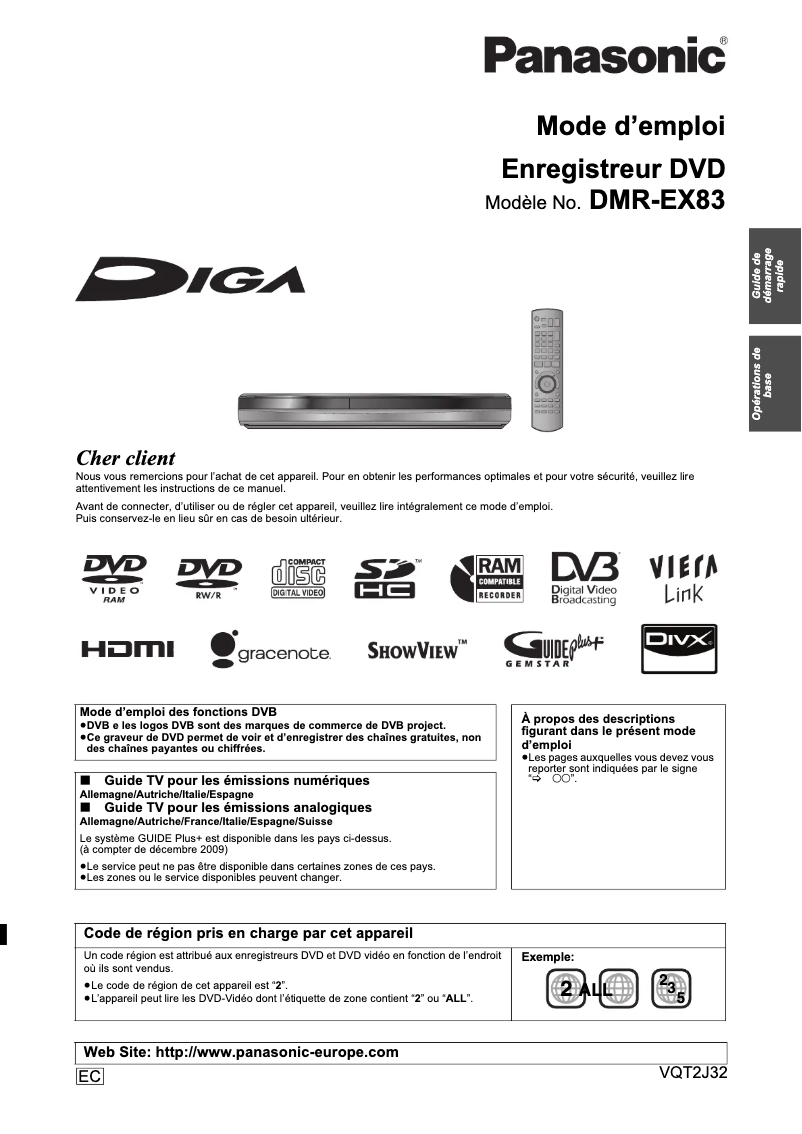 Panasonic®

Mode d'emploi

Enregistreur DVD

Modèle No. DMR-EX83

Guide de démarrage rapide

Opérations de base

DIGA

Cher client

Nous vous remercions pour l'achat de cet appareil. Pour en obtenir les performances optimales et pour votre sécurité, veuillez lire attentivement les instructions de ce manuel.

Avant de connecter, d'utiliser ou de régler cet appareil, veuillez lire intégralement ce mode d'emploi. Puis conservez-le en lieu sûr en cas de besoin ultérieur.

DVD VIDEO RAM

DVD RW/R

COMPACT disc DIGITAL VIDEO

SD HC

RAM COMPATIBLE RECORDER

DVB Digital Video Broadcasting

VIERA Link

HDMI

gracenote.

SHOWVIEW™

GUIDE plus+ GEMSTAR

DIVX

Mode d'emploi des fonctions DVB
●DVB e les logos DVB sont des marques de commerce de DVB project.
●Ce graveur de DVD permet de voir et d'enregistrer des chaînes gratuites, non des chaînes payantes ou chiffrées.

■ Guide TV pour les émissions numériques
Allemagne/Autriche/Italie/Espagne
■ Guide TV pour les émissions analogiques
Allemagne/Autriche/France/Italie/Espagne/Suisse

Le système GUIDE Plus+ est disponible dans les pays ci-dessus.
(à compter de décembre 2009)

●Le service peut ne pas être disponible dans certaines zones de ces pays.
●Les zones ou le service disponibles peuvent changer.

À propos des descriptions figurant dans le présent mode d'emploi
●Les pages auxquelles vous devez vous reporter sont indiquées par le signe "⇨ ○○".

Code de région pris en charge par cet appareil

Un code région est attribué aux enregistreurs DVD et DVD vidéo en fonction de l'endroit où ils sont vendus.
●Le code de région de cet appareil est "2".
●L'appareil peut lire les DVD-Vidéo dont l'étiquette de zone contient "2" ou "ALL".

Exemple:
2 ALL 2 3 5

Web Site: http://www.panasonic-europe.com

EC

VQT2J32